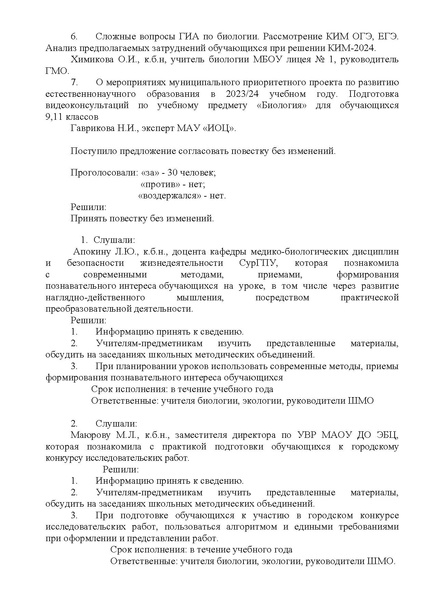 6. Сложные вопросы ГИА по биологии. Рассмотрение КИМ ОГЭ, ЕГЭ. Анализ предполагаемых затруднений обучающихся при решении КИМ-2024.

Химикова О.И., к.б.н, учитель биологии МБОУ лицея № 1, руководитель ГМО.

7. О мероприятиях муниципального приоритетного проекта по развитию естественнонаучного образования в 2023/24 учебном году. Подготовка видеоконсультаций по учебному предмету «Биология» для обучающихся 9,11 классов

Гаврикова Н.И., эксперт МАУ «ИОЦ».

Поступило предложение согласовать повестку без изменений.

Проголосовали: «за» - 30 человек;
«против» - нет;
«воздержался» - нет.

Решили:
Принять повестку без изменений.

1. Слушали:
Апокину Л.Ю., к.б.н., доцента кафедры медико-биологических дисциплин и безопасности жизнедеятельности СурГПУ, которая познакомила с современными методами, приемами, формирования познавательного интереса обучающихся на уроке, в том числе через развитие наглядно-действенного мышления, посредством практической преобразовательной деятельности.

Решили:
1. Информацию принять к сведению.
2. Учителям-предметникам изучить представленные материалы, обсудить на заседаниях школьных методических объединений.
3. При планировании уроков использовать современные методы, приемы формирования познавательного интереса обучающихся
Срок исполнения: в течение учебного года
Ответственные: учителя биологии, экологии, руководители ШМО

2. Слушали:
Маюрову М.Л., к.б.н., заместителя директора по УВР МАОУ ДО ЭБЦ, которая познакомила с практикой подготовки обучающихся к городскому конкурсу исследовательских работ.

Решили:
1. Информацию принять к сведению.
2. Учителям-предметникам изучить представленные материалы, обсудить на заседаниях школьных методических объединений.
3. При подготовке обучающихся к участию в городском конкурсе исследовательских работ, пользоваться алгоритмом и едиными требованиями при оформлении и представлении работ.
Срок исполнения: в течение учебного года
Ответственные: учителя биологии, экологии, руководители ШМО.